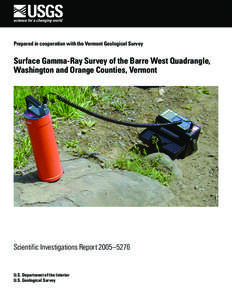 USGS
science for a changing world

Prepared in cooperation with the Vermont Geological Survey

Surface Gamma-Ray Survey of the Barre West Quadrangle, Washington and Orange Counties, Vermont

Scientific Investigations Report 2005–5276

U.S. Department of the Interior
U.S. Geological Survey